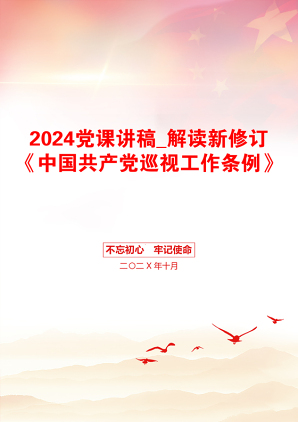 2024党课讲稿_解读新修订《中国共产党巡视工作条例》

不忘初心　牢记使命

二〇二X年十月